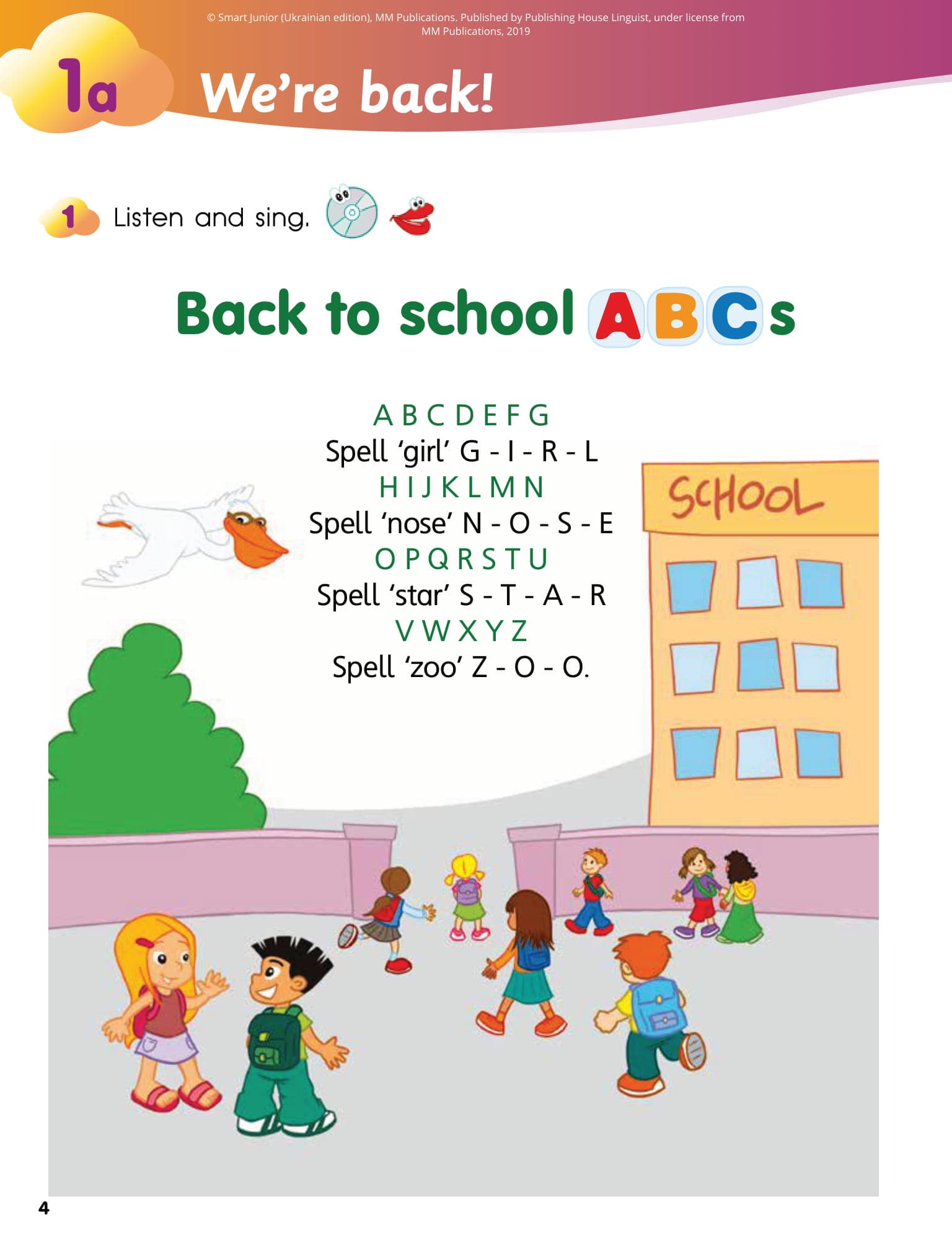 © Smart Junior (Ukrainian edition), MM Publications. Published by Publishing House Linguist, under license from MM Publications, 2019

1a We're back!

1 Listen and sing.

Back to school ABCs

A B C D E F G
Spell 'girl' G - I - R - L
H I J K L M N
Spell 'nose' N - O - S - E
O P Q R S T U
Spell 'star' S - T - A - R
V W X Y Z
Spell 'zoo' Z - O - O.

SCHOOL

4